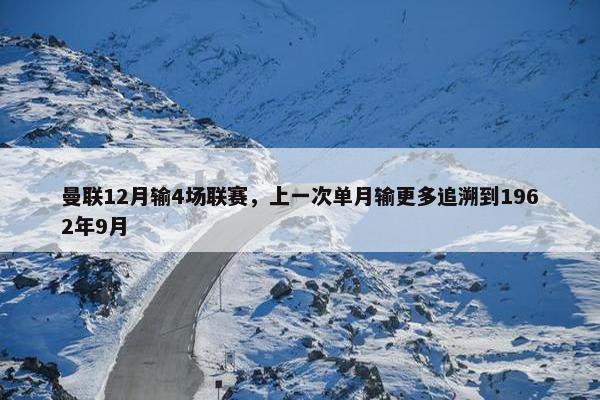 曼联12月输4场联赛，上一次单月输更多追溯到1962年9月